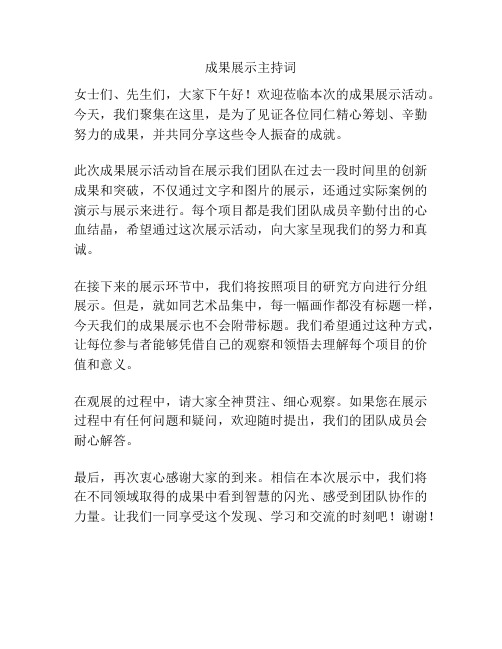 成果展示主持词

女士们、先生们，大家下午好！欢迎莅临本次的成果展示活动。今天，我们聚集在这里，是为了见证各位同仁精心筹划、辛勤努力的成果，并共同分享这些令人振奋的成就。

此次成果展示活动旨在展示我们团队在过去一段时间里的创新成果和突破，不仅通过文字和图片的展示，还通过实际案例的演示与展示来进行。每个项目都是我们团队成员辛勤付出的心血结晶，希望通过这次展示活动，向大家呈现我们的努力和真诚。

在接下来的展示环节中，我们将按照项目的研究方向进行分组展示。但是，就如同艺术品集中，每一幅画作都没有标题一样，今天我们的成果展示也不会附带标题。我们希望通过这种方式，让每位参与者能够凭借自己的观察和领悟去理解每个项目的价值和意义。

在观展的过程中，请大家全神贯注、细心观察。如果您在展示过程中有任何问题和疑问，欢迎随时提出，我们的团队成员会耐心解答。

最后，再次衷心感谢大家的到来。相信在本次展示中，我们将在不同领域取得的成果中看到智慧的闪光、感受到团队协作的力量。让我们一同享受这个发现、学习和交流的时刻吧！谢谢！